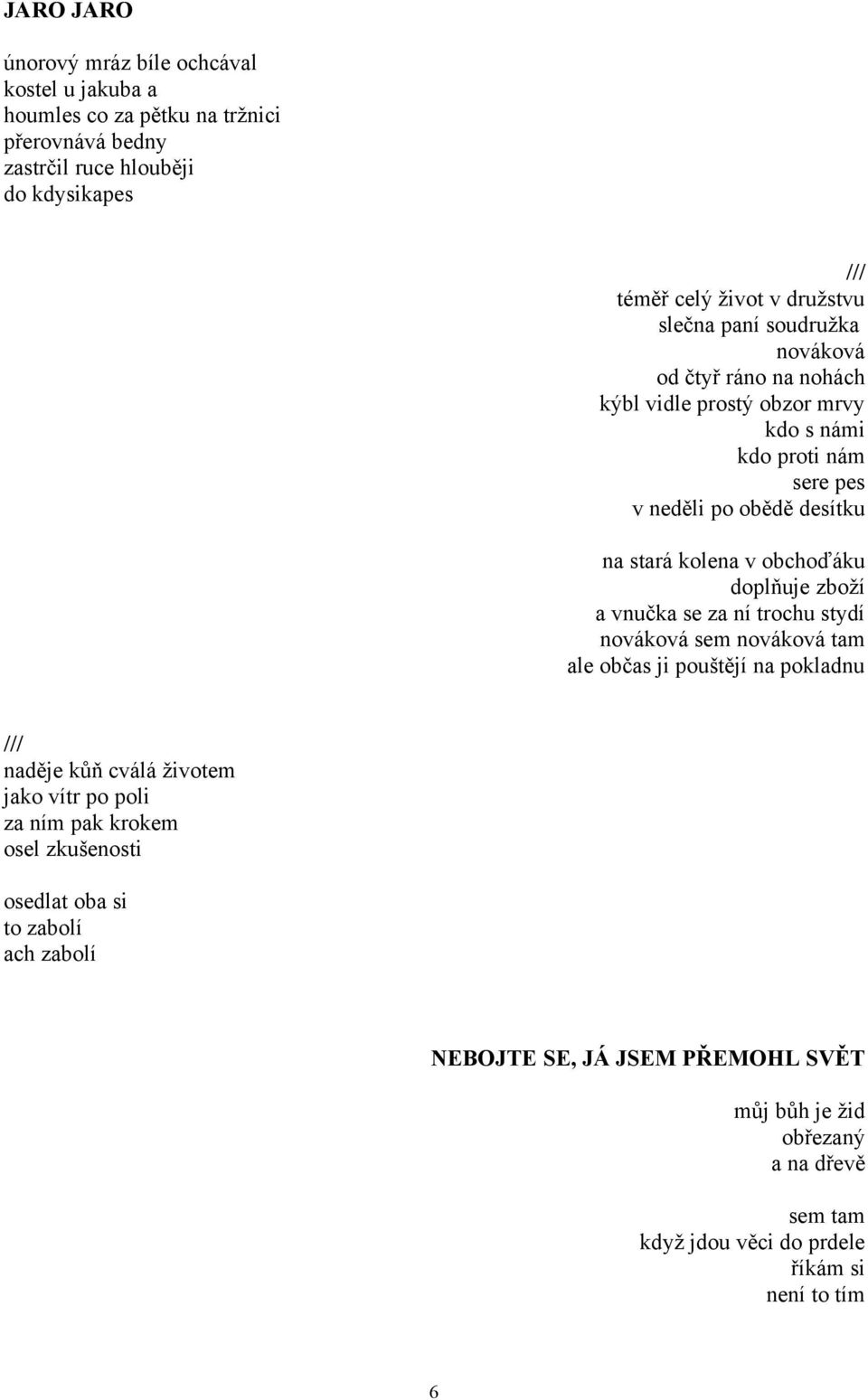 JARO JARO

únorový mráz bíle ochcával
kostel u jakuba a
houmles co za pětku na tržnici
přerovnává bedny
zastrčil ruce hlouběji
do kdysikapes

///
téměř celý život v družstvu
slečna paní soudružka
nováková
od čtyř ráno na nohách
kýbl vidle prostý obzor mrvy
kdo s námi
kdo proti nám
sere pes
v neděli po obědě desítku

na stará kolena v obchoďáku
doplňuje zboží
a vnučka se za ní trochu stydí
nováková sem nováková tam
ale občas ji pouštějí na pokladnu

///
naděje kůň cválá životem
jako vítr po poli
za ním pak krokem
osel zkušenosti

osedlat oba si
to zabolí
ach zabolí

NEBOJTE SE, JÁ JSEM PŘEMOHL SVĚT

můj bůh je žid
obřezaný
a na dřevě

sem tam
když jdou věci do prdele
říkám si
není to tím

6